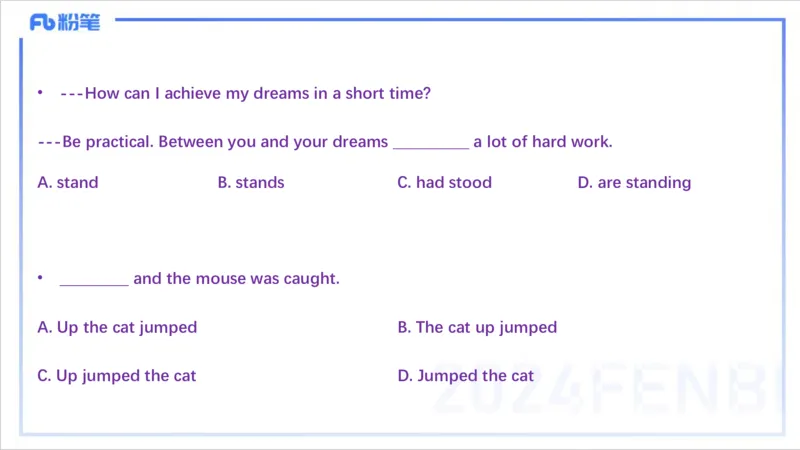 Fb粉笔

• ---How can I achieve my dreams in a short time?

---Be practical. Between you and your dreams ____ a lot of hard work.

A. stand B. stands C. had stood D. are standing

• ____ and the mouse was caught.

A. Up the cat jumped B. The cat up jumped

C. Up jumped the cat D. Jumped the cat

2024FENBI